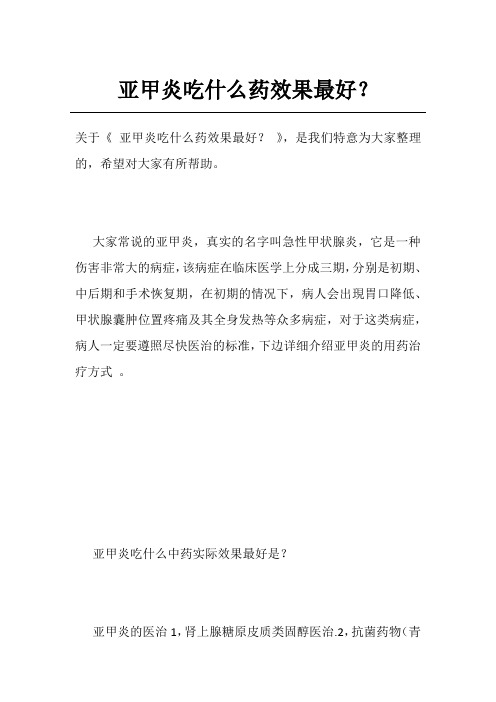 亚甲炎吃什么药效果最好？

关于《 亚甲炎吃什么药效果最好？ 》，是我们特意为大家整理的，希望对大家有所帮助。

大家常说的亚甲炎，真实的名字叫急性甲状腺炎，它是一种伤害非常大的病症，该病症在临床医学上分成三期，分别是初期、中后期和手术恢复期，在初期的情况下，病人会出现胃口降低、甲状腺囊肿位置疼痛及其全身发热等众多病症，对于这类病症，病人一定要遵照尽快医治的标准，下边详细介绍亚甲炎的用药治疗方式 。

亚甲炎吃什么中药实际效果最好是？

亚甲炎的医治 1，肾上腺糖原皮质类固醇医治.2，抗菌药物（青